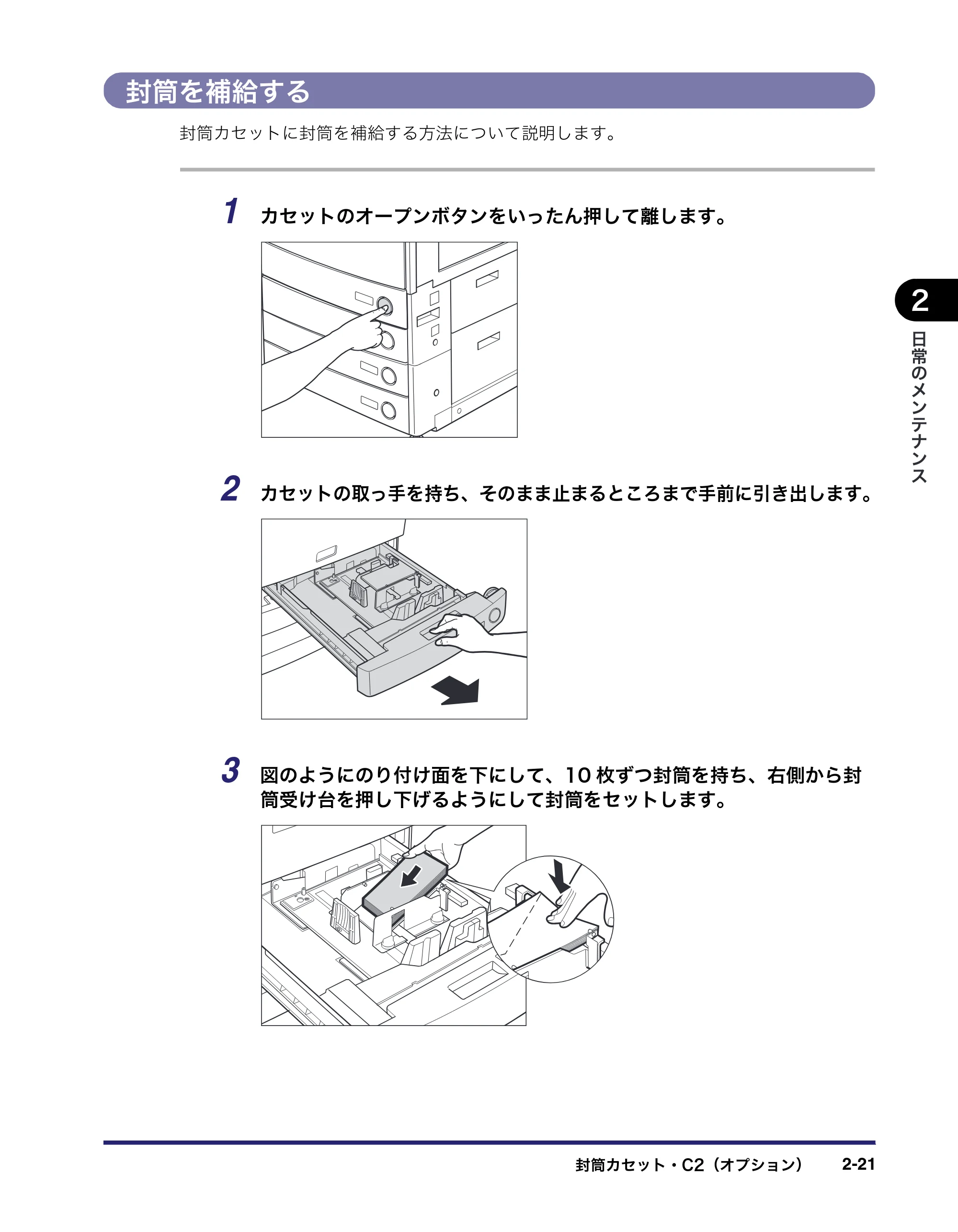 封筒を補給する

封筒カセットに封筒を補給する方法について説明します。

1 カセットのオープンボタンをいったん押して離します。

2 カセットの取っ手を持ち、そのまま止まるところまで手前に引き出します。

3 図のようにのり付け面を下にして、10枚ずつ封筒を持ち、右側から封筒受け台を押し下げるようにして封筒をセットします。

2

日常のメンテナンス

封筒カセット・C2（オプション） 2-21